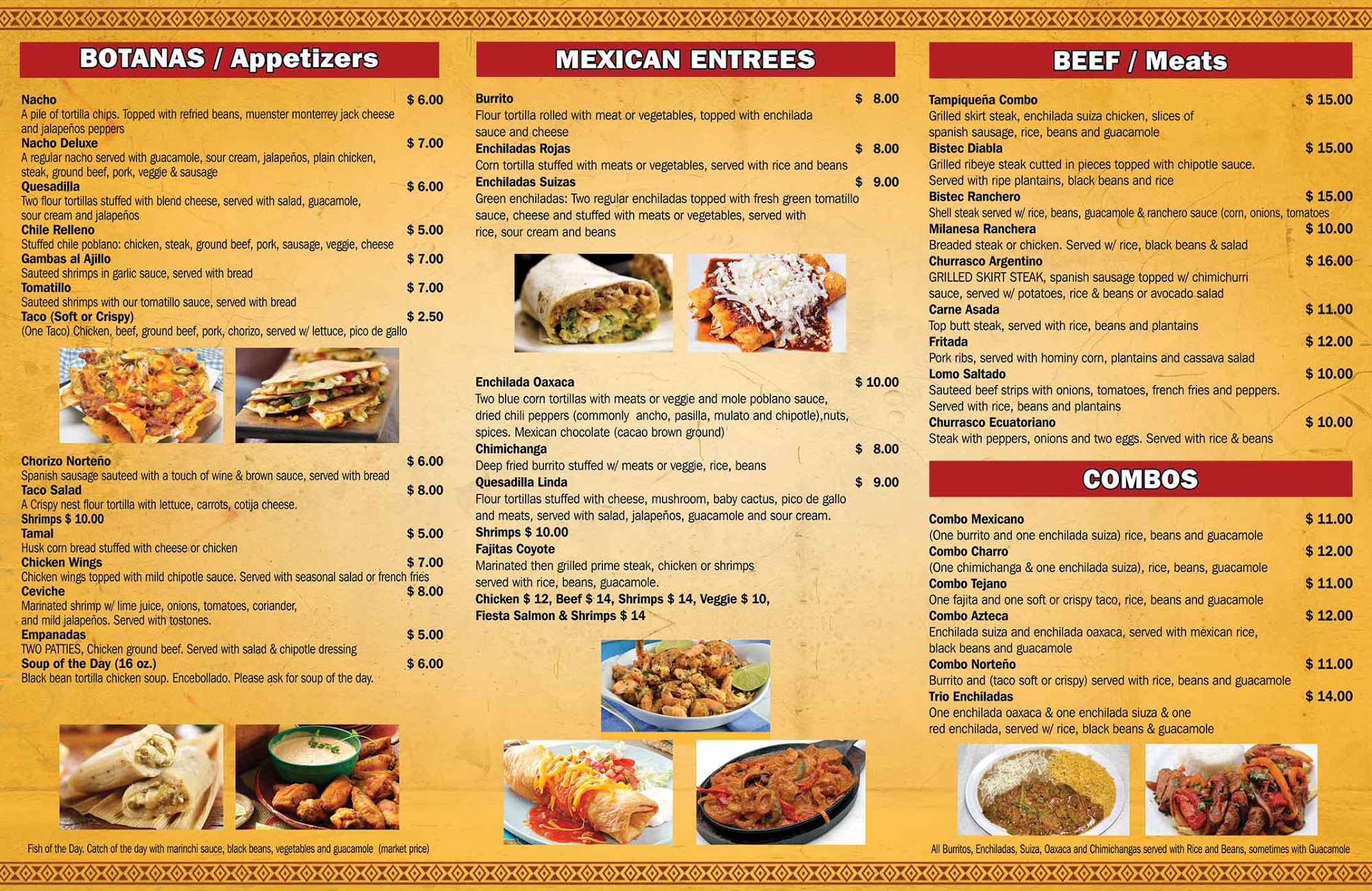 BOTANAS / Appetizers

Nacho $ 6.00
A pile of tortilla chips. Topped with refried beans, muenster monterrey jack cheese and jalapeños peppers

Nacho Deluxe $ 7.00
A regular nacho served with guacamole, sour cream, jalapeños, plain chicken, steak, ground beef, pork, veggie & sausage

Quesadilla $ 6.00
Two flour tortillas stuffed with blend cheese, served with salad, guacamole, sour cream and jalapeños

Chile Relleno $ 5.00
Stuffed chile poblano: chicken, steak, ground beef, pork, sausage, veggie, cheese

Gambas al Ajillo $ 7.00
Sauteed shrimps in garlic sauce, served with bread

Tomatillo $ 7.00
Sauteed shrimps with our tomatillo sauce, served with bread

Taco (Soft or Crispy) $ 2.50
(One Taco) Chicken, beef, ground beef, pork, chorizo, served w/ lettuce, pico de gallo

Chorizo Norteño $ 6.00
Spanish sausage sauteed with a touch of wine & brown sauce, served with bread

Taco Salad $ 8.00
A Crispy nest flour tortilla with lettuce, carrots, cotija cheese.
Shrimps $ 10.00

Tamal $ 5.00
Husk corn bread stuffed with cheese or chicken

Chicken Wings $ 7.00
Chicken wings topped with mild chipotle sauce. Served with seasonal salad or french fries

Ceviche $ 8.00
Marinated shrimp w/ lime juice, onions, tomatoes, coriander, and mild jalapeños. Served with tostones.

Empanadas $ 5.00
TWO PATTIES, Chicken ground beef. Served with salad & chipotle dressing

Soup of the Day (16 oz.) $ 6.00
Black bean tortilla chicken soup. Encebollado. Please ask for soup of the day.

Fish of the Day. Catch of the day with marinchi sauce, black beans, vegetables and guacamole (market price)

MEXICAN ENTREES

Burrito $ 8.00
Flour tortilla rolled with meat or vegetables, topped with enchilada sauce and cheese

Enchiladas Rojas $ 8.00
Corn tortilla stuffed with meats or vegetables, served with rice and beans

Enchiladas Suizas $ 9.00
Green enchiladas: Two regular enchiladas topped with fresh green tomatillo sauce, cheese and stuffed with meats or vegetables, served with rice, sour cream and beans

Enchilada Oaxaca $ 10.00
Two blue corn tortillas with meats or veggie and mole poblano sauce, dried chili peppers (commonly ancho, pasilla, mulato and chipotle),nuts, spices. Mexican chocolate (cacao brown ground)

Chimichanga $ 8.00
Deep fried burrito stuffed w/ meats or veggie, rice, beans

Quesadilla Linda $ 9.00
Flour tortillas stuffed with cheese, mushroom, baby cactus, pico de gallo and meats, served with salad, jalapeños, guacamole and sour cream.
Shrimps $ 10.00

Fajitas Coyote
Marinated then grilled prime steak, chicken or shrimps served with rice, beans, guacamole.
Chicken $ 12, Beef $ 14, Shrimps $ 14, Veggie $ 10,
Fiesta Salmon & Shrimps $ 14

BEEF / Meats

Tampiqueña Combo $ 15.00
Grilled skirt steak, enchilada suiza chicken, slices of spanish sausage, rice, beans and guacamole

Bistec Diabla $ 15.00
Grilled ribeye steak cutted in pieces topped with chipotle sauce. Served with ripe plantains, black beans and rice

Bistec Ranchero $ 15.00
Shell steak served w/ rice, beans, guacamole & ranchero sauce (corn, onions, tomatoes

Milanesa Ranchera $ 10.00
Breaded steak or chicken. Served w/ rice, black beans & salad

Churrasco Argentino $ 16.00
GRILLED SKIRT STEAK, spanish sausage topped w/ chimichurri sauce, served w/ potatoes, rice & beans or avocado salad

Carne Asada $ 11.00
Top butt steak, served with rice, beans and plantains

Fritada $ 12.00
Pork ribs, served with hominy corn, plantains and cassava salad

Lomo Saltado $ 10.00
Sauteed beef strips with onions, tomatoes, french fries and peppers. Served with rice, beans and plantains

Churrasco Ecuatoriano $ 10.00
Steak with peppers, onions and two eggs. Served with rice & beans

COMBOS

Combo Mexicano $ 11.00
(One burrito and one enchilada suiza) rice, beans and guacamole

Combo Charro $ 12.00
(One chimichanga & one enchilada suiza), rice, beans, guacamole

Combo Tejano $ 11.00
One fajita and one soft or crispy taco, rice, beans and guacamole

Combo Azteca $ 12.00
Enchilada suiza and enchilada oaxaca, served with mexican rice, black beans and guacamole

Combo Norteño $ 11.00
Burrito and (taco soft or crispy) served with rice, beans and guacamole

Trio Enchiladas $ 14.00
One enchilada oaxaca & one enchilada siuza & one red enchilada, served w/ rice, black beans & guacamole

All Burritos, Enchiladas, Suiza, Oaxaca and Chimichangas served with Rice and Beans, sometimes with Guacamole